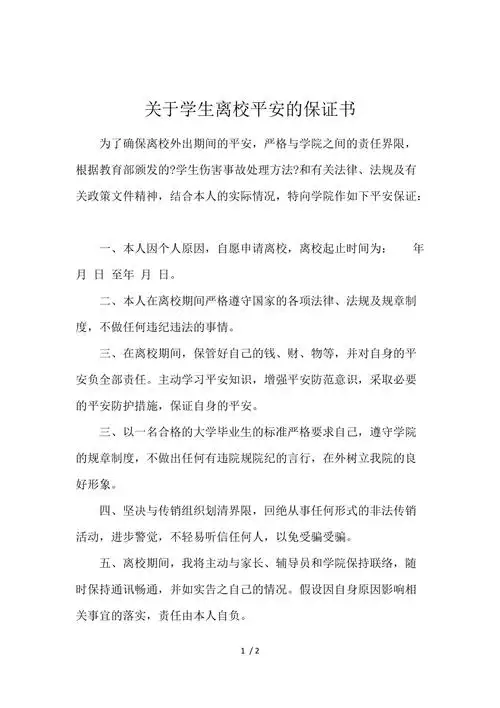 关于学生离校平安的保证书

为了确保离校外出期间的平安，严格与学院之间的责任界限，根据教育部颁发的?学生伤害事故处理方法?和有关法律、法规及有关政策文件精神，结合本人的实际情况，特向学院作如下平安保证：

一、本人因个人原因，自愿申请离校，离校起止时间为： 年 月 日 至年 月 日。

二、本人在离校期间严格遵守国家的各项法律、法规及规章制度，不做任何违纪违法的事情。

三、在离校期间，保管好自己的钱、财、物等，并对自身的平安负全部责任。主动学习平安知识，增强平安防范意识，采取必要的平安防护措施，保证自身的平安。

三、以一名合格的大学毕业生的标准严格要求自己，遵守学院的规章制度，不做出任何有违院规院纪的言行，在外树立我院的良好形象。

四、坚决与传销组织划清界限，回绝从事任何形式的非法传销活动，进步警觉，不轻易听信任何人，以免受骗受骗。

五、离校期间，我将主动与家长、辅导员和学院保持联络，随时保持通讯畅通，并如实告之自己的情况。假设因自身原因影响相关事宜的落实，责任由本人自负。

1 / 2